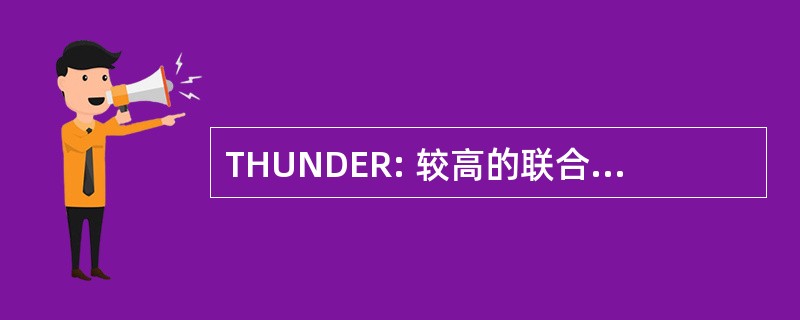 THUNDER: 较高的联合...